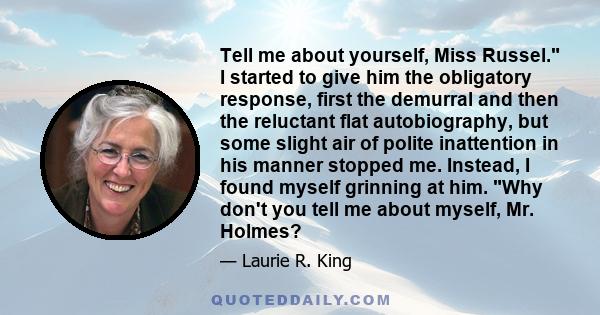 Tell me about yourself, Miss Russel." I started to give him the obligatory response, first the demurral and then the reluctant flat autobiography, but some slight air of polite inattention in his manner stopped me. Instead, I found myself grinning at him. "Why don't you tell me about myself, Mr. Holmes?

— Laurie R. King

QUOTEDDAILY.COM